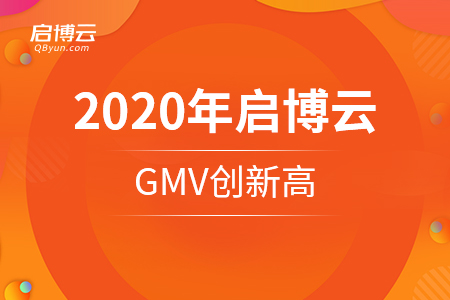 启博云
QByun.com

2020年启博云

GMV创新高